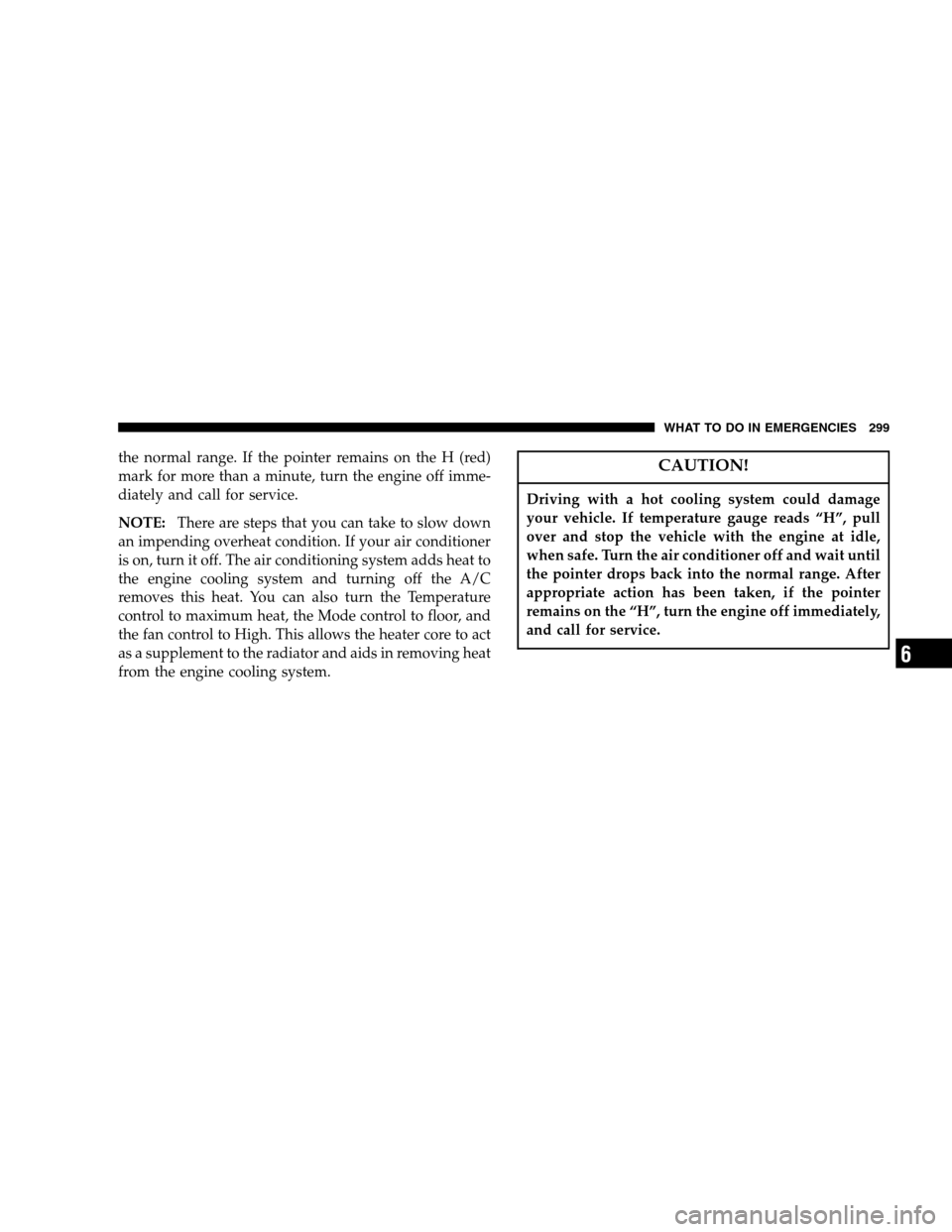 WHAT TO DO IN EMERGENCIES 299

the normal range. If the pointer remains on the H (red) mark for more than a minute, turn the engine off immediately and call for service.

NOTE: There are steps that you can take to slow down an impending overheat condition. If your air conditioner is on, turn it off. The air conditioning system adds heat to the engine cooling system and turning off the A/C removes this heat. You can also turn the Temperature control to maximum heat, the Mode control to floor, and the fan control to High. This allows the heater core to act as a supplement to the radiator and aids in removing heat from the engine cooling system.

CAUTION!

Driving with a hot cooling system could damage your vehicle. If temperature gauge reads “H”, pull over and stop the vehicle with the engine at idle, when safe. Turn the air conditioner off and wait until the pointer drops back into the normal range. After appropriate action has been taken, if the pointer remains on the “H”, turn the engine off immediately, and call for service.

6

carmanualsonline.info